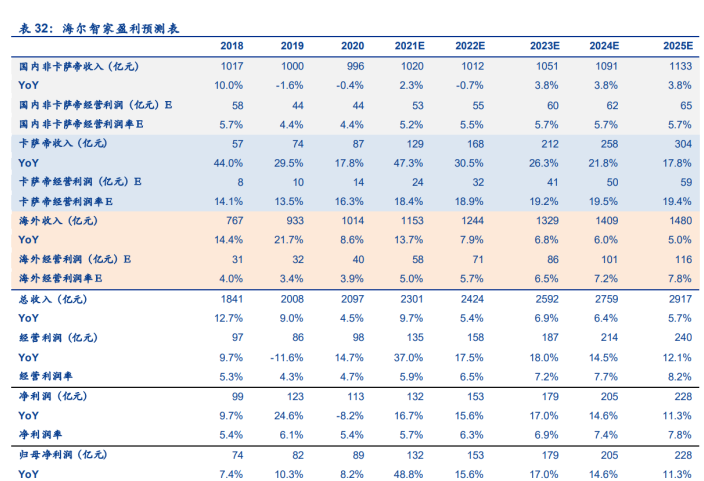 表 32：海尔智家盈利预测表

| | 2018 | 2019 | 2020 | 2021E | 2022E | 2023E | 2024E | 2025E |
|---|---|---|---|---|---|---|---|---|
| 国内非卡萨帝收入（亿元） | 1017 | 1000 | 996 | 1020 | 1012 | 1051 | 1091 | 1133 |
| YoY | 10.0% | -1.6% | -0.4% | 2.3% | -0.7% | 3.8% | 3.8% | 3.8% |
| 国内非卡萨帝经营利润（亿元）E | 58 | 44 | 44 | 53 | 55 | 60 | 62 | 65 |
| 国内非卡萨帝经营利润率E | 5.7% | 4.4% | 4.4% | 5.2% | 5.5% | 5.7% | 5.7% | 5.7% |
| 卡萨帝收入（亿元） | 57 | 74 | 87 | 129 | 168 | 212 | 258 | 304 |
| YoY | 44.0% | 29.5% | 17.8% | 47.3% | 30.5% | 26.3% | 21.8% | 17.8% |
| 卡萨帝经营利润（亿元）E | 8 | 10 | 14 | 24 | 32 | 41 | 50 | 59 |
| 卡萨帝经营利润率E | 14.1% | 13.5% | 16.3% | 18.4% | 18.9% | 19.2% | 19.5% | 19.4% |
| 海外收入（亿元） | 767 | 933 | 1014 | 1153 | 1244 | 1329 | 1409 | 1480 |
| YoY | 14.4% | 21.7% | 8.6% | 13.7% | 7.9% | 6.8% | 6.0% | 5.0% |
| 海外经营利润（亿元）E | 31 | 32 | 40 | 58 | 71 | 86 | 101 | 116 |
| 海外经营利润率E | 4.0% | 3.4% | 3.9% | 5.0% | 5.7% | 6.5% | 7.2% | 7.8% |
| 总收入（亿元） | 1841 | 2008 | 2097 | 2301 | 2424 | 2592 | 2759 | 2917 |
| YoY | 12.7% | 9.0% | 4.5% | 9.7% | 5.4% | 6.9% | 6.4% | 5.7% |
| 经营利润（亿元） | 97 | 86 | 98 | 135 | 158 | 187 | 214 | 240 |
| YoY | 9.7% | -11.6% | 14.7% | 37.0% | 17.5% | 18.0% | 14.5% | 12.1% |
| 经营利润率 | 5.3% | 4.3% | 4.7% | 5.9% | 6.5% | 7.2% | 7.7% | 8.2% |
| 净利润（亿元） | 99 | 123 | 113 | 132 | 153 | 179 | 205 | 228 |
| YoY | 9.7% | 24.6% | -8.2% | 16.7% | 15.6% | 17.0% | 14.6% | 11.3% |
| 净利润率 | 5.4% | 6.1% | 5.4% | 5.7% | 6.3% | 6.9% | 7.4% | 7.8% |
| 归母净利润（亿元） | 74 | 82 | 89 | 132 | 153 | 179 | 205 | 228 |
| YoY | 7.4% | 10.3% | 8.2% | 48.8% | 15.6% | 17.0% | 14.6% | 11.3% |